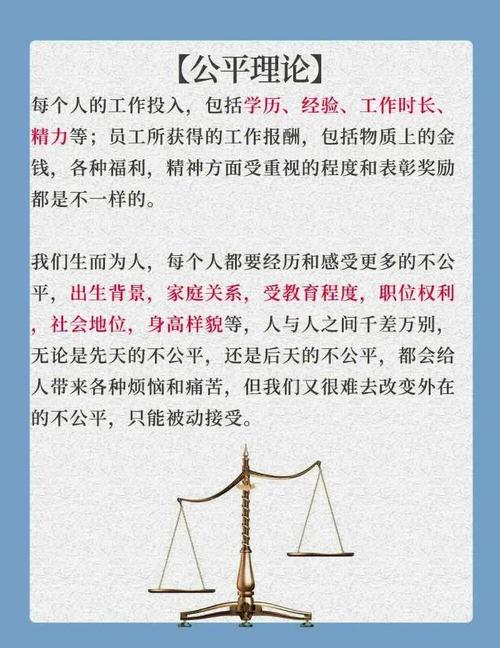 【公平理论】

每个人的工作投入，包括学历、经验、工作时长、精力等；员工所获得的工作报酬，包括物质上的金钱，各种福利，精神方面受重视的程度和表彰奖励都是不一样的。

我们生而为人，每个人都要经历和感受更多的不公平，出生背景，家庭关系，受教育程度，职位权利，社会地位，身高样貌等，人与人之间千差万别，无论是先天的不公平，还是后天的不公平，都会给人带来各种烦恼和痛苦，但我们又很难去改变外在的不公平，只能被动接受。